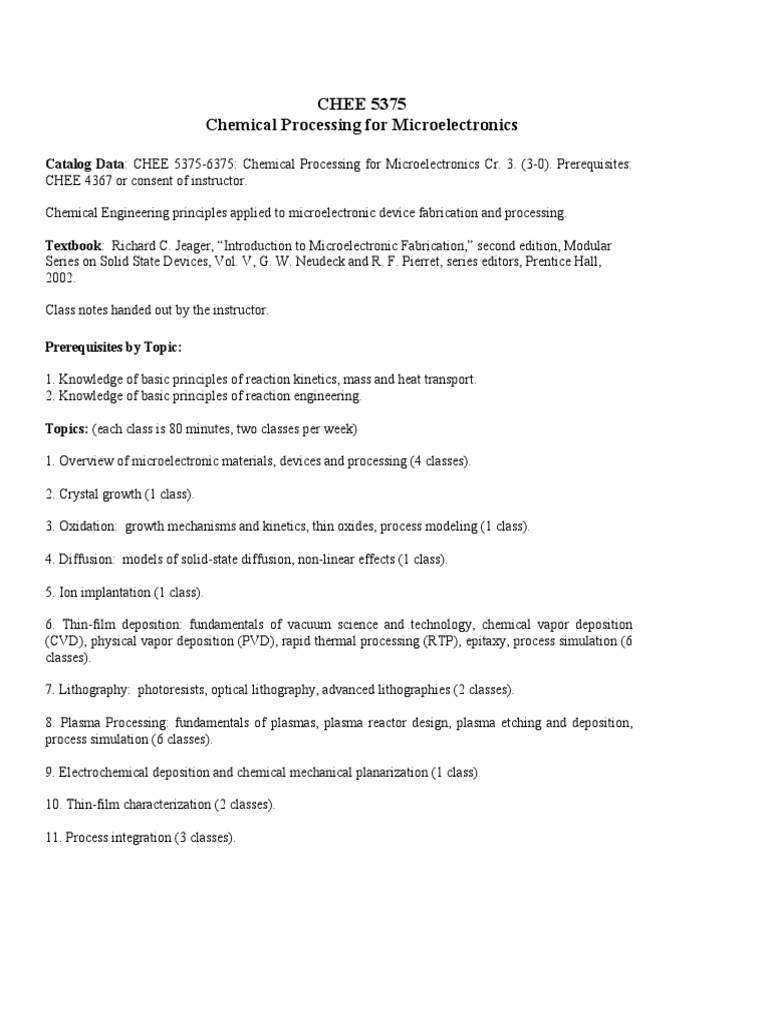 CHEE 5375
Chemical Processing for Microelectronics

Catalog Data: CHEE 5375-6375: Chemical Processing for Microelectronics Cr. 3. (3-0). Prerequisites: CHEE 4367 or consent of instructor.

Chemical Engineering principles applied to microelectronic device fabrication and processing.

Textbook: Richard C. Jeager, "Introduction to Microelectronic Fabrication," second edition, Modular Series on Solid State Devices, Vol. V, G. W. Neudeck and R. F. Pierret, series editors, Prentice Hall, 2002.

Class notes handed out by the instructor.

Prerequisites by Topic:

1. Knowledge of basic principles of reaction kinetics, mass and heat transport.
2. Knowledge of basic principles of reaction engineering.

Topics: (each class is 80 minutes, two classes per week)

1. Overview of microelectronic materials, devices and processing (4 classes).

2. Crystal growth (1 class).

3. Oxidation: growth mechanisms and kinetics, thin oxides, process modeling (1 class).

4. Diffusion: models of solid-state diffusion, non-linear effects (1 class).

5. Ion implantation (1 class).

6. Thin-film deposition: fundamentals of vacuum science and technology, chemical vapor deposition (CVD), physical vapor deposition (PVD), rapid thermal processing (RTP), epitaxy, process simulation (6 classes).

7. Lithography: photoresists, optical lithography, advanced lithographies (2 classes).

8. Plasma Processing: fundamentals of plasmas, plasma reactor design, plasma etching and deposition, process simulation (6 classes).

9. Electrochemical deposition and chemical mechanical planarization (1 class)

10. Thin-film characterization (2 classes).

11. Process integration (3 classes).